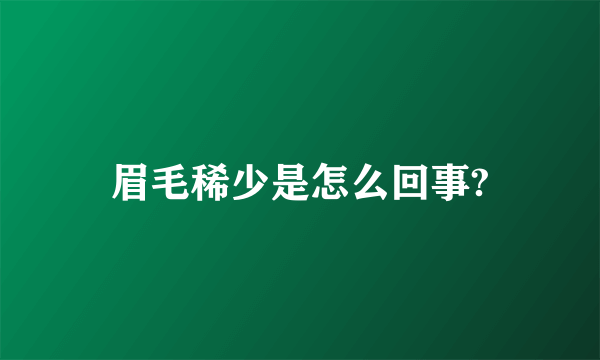 眉毛稀少是怎么回事?